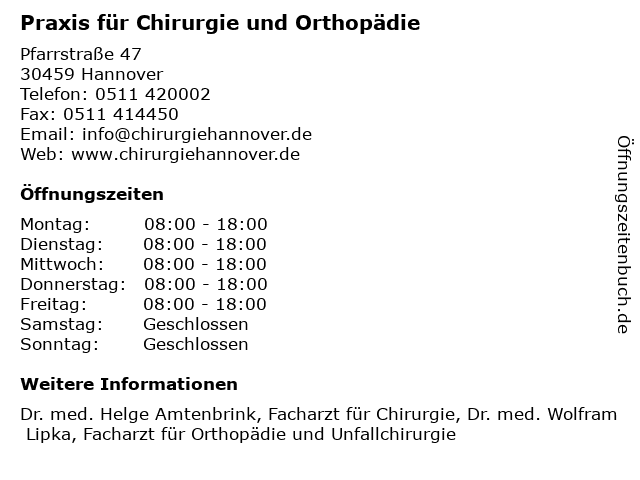 Praxis für Chirurgie und Orthopädie

Pfarrstraße 47
30459 Hannover
Telefon: 0511 420002
Fax: 0511 414450
Email: info@chirurgiehannover.de
Web: www.chirurgiehannover.de

Öffnungszeiten

| | |
|---|---|
| Montag: | 08:00 - 18:00 |
| Dienstag: | 08:00 - 18:00 |
| Mittwoch: | 08:00 - 18:00 |
| Donnerstag: | 08:00 - 18:00 |
| Freitag: | 08:00 - 18:00 |
| Samstag: | Geschlossen |
| Sonntag: | Geschlossen |

Weitere Informationen

Dr. med. Helge Amtenbrink, Facharzt für Chirurgie, Dr. med. Wolfram Lipka, Facharzt für Orthopädie und Unfallchirurgie

Öffnungszeitenbuch.de